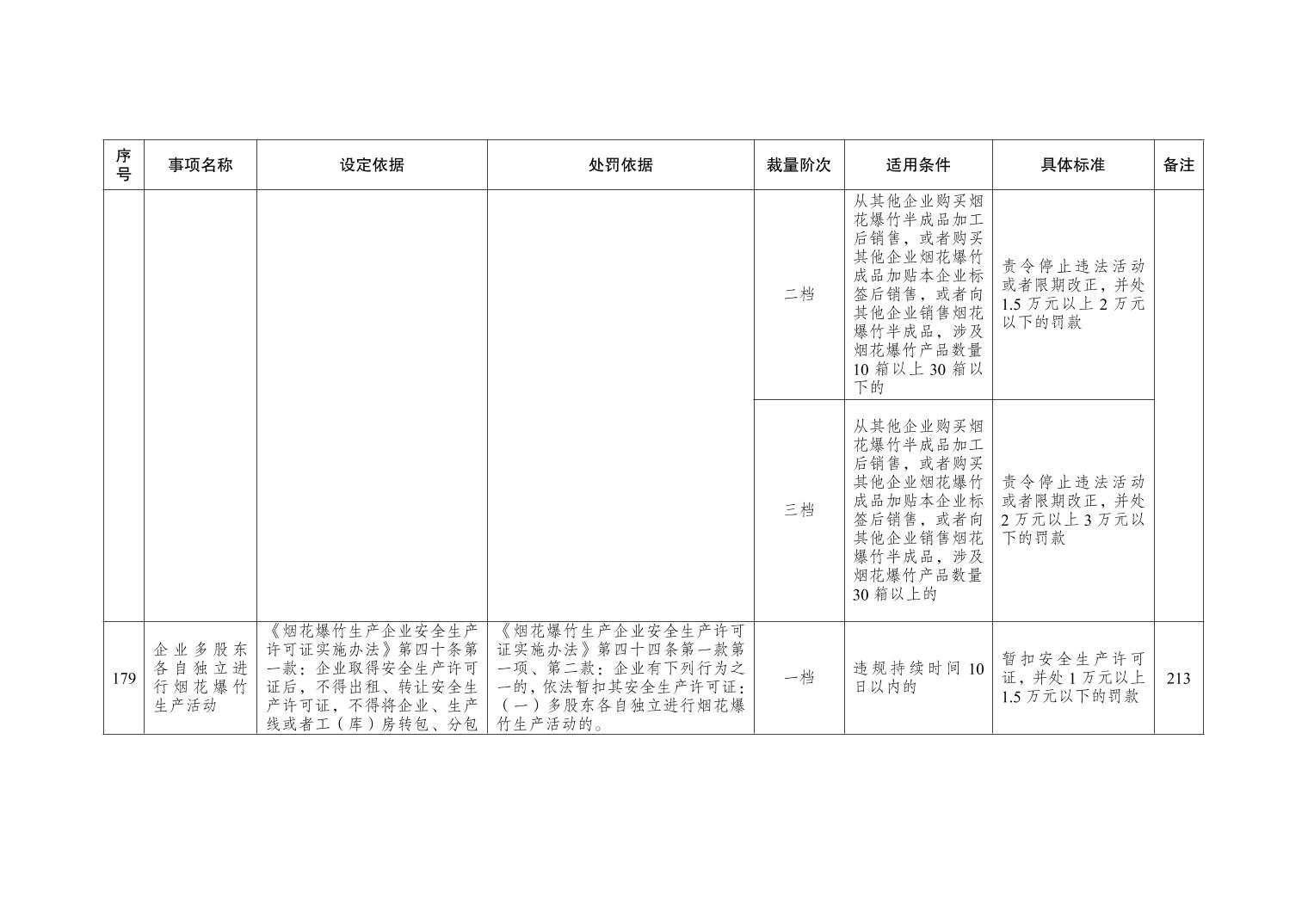 | 序号 | 事项名称 | 设定依据 | 处罚依据 | 裁量阶次 | 适用条件 | 具体标准 | 备注 |
|---|---|---|---|---|---|---|---|
| | | | | 二档 | 从其他企业购买烟花爆竹半成品加工后销售，或者购买其他企业烟花爆竹成品加贴本企业标签后销售，或者向其他企业销售烟花爆竹半成品，涉及烟花爆竹产品数量10箱以上30箱以下的 | 责令停止违法活动或者限期改正，并处1.5万元以上2万元以下的罚款 | |
| | | | | 三档 | 从其他企业购买烟花爆竹半成品加工后销售，或者购买其他企业烟花爆竹成品加贴本企业标签后销售，或者向其他企业销售烟花爆竹半成品，涉及烟花爆竹产品数量30箱以上的 | 责令停止违法活动或者限期改正，并处2万元以上3万元以下的罚款 | |
| 179 | 企业多股东各自独立进行烟花爆竹生产活动 | 《烟花爆竹生产企业安全生产许可证实施办法》第四十条第一款：企业取得安全生产许可证后，不得出租、转让安全生产许可证，不得将企业、生产线或者工（库）房转包、分包 | 《烟花爆竹生产企业安全生产许可证实施办法》第四十四条第一款第一项、第二款：企业有下列行为之一的，依法暂扣其安全生产许可证：（一）多股东各自独立进行烟花爆竹生产活动的。 | 一档 | 违规持续时间10日以内的 | 暂扣安全生产许可证，并处1万元以上1.5万元以下的罚款 | 213 |